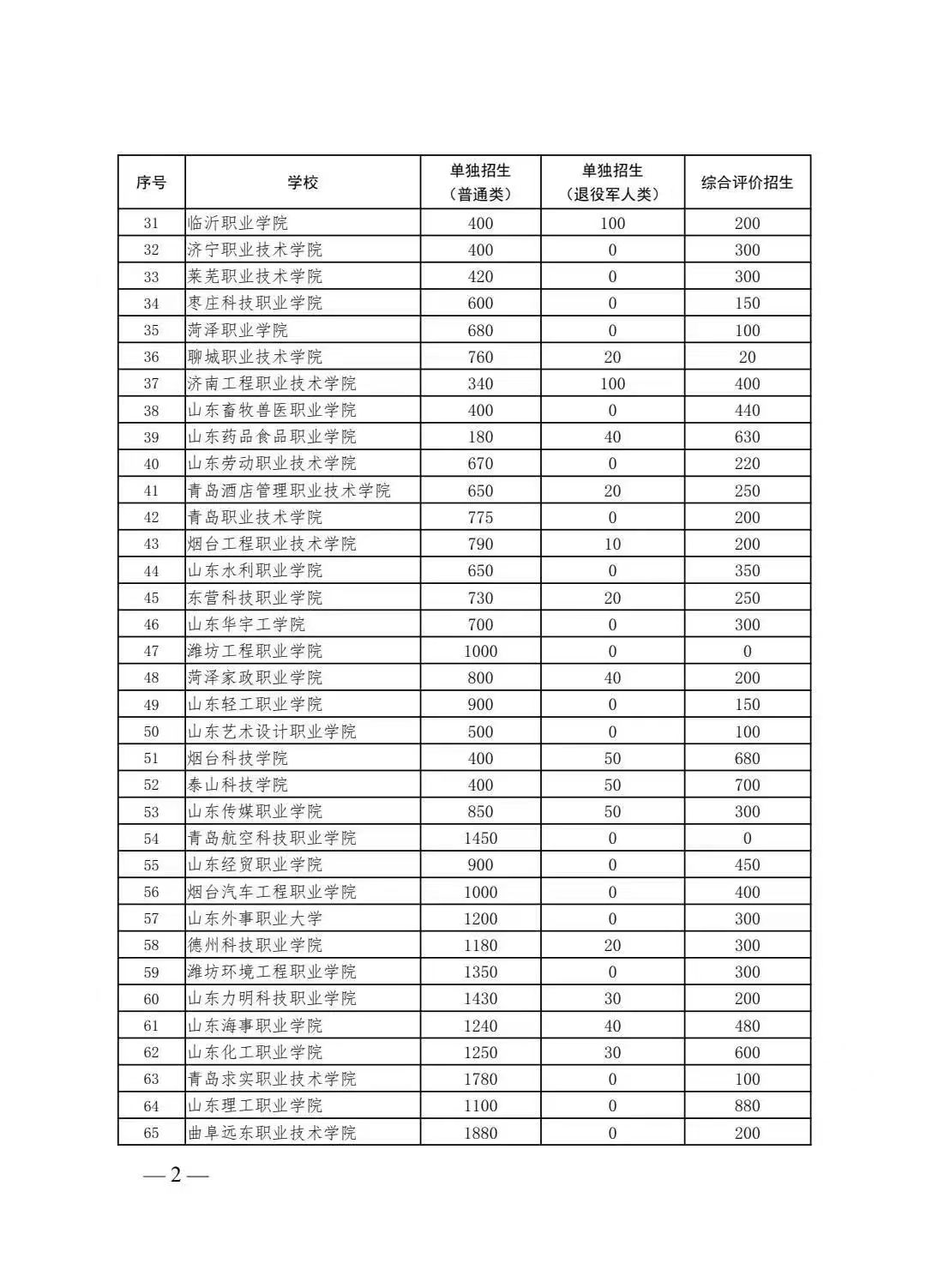 | 序号 | 学校 | 单独招生（普通类） | 单独招生（退役军人类） | 综合评价招生 |
|---|---|---|---|---|
| 31 | 临沂职业学院 | 400 | 100 | 200 |
| 32 | 济宁职业技术学院 | 400 | 0 | 300 |
| 33 | 莱芜职业技术学院 | 420 | 0 | 300 |
| 34 | 枣庄科技职业学院 | 600 | 0 | 150 |
| 35 | 菏泽职业学院 | 680 | 0 | 100 |
| 36 | 聊城职业技术学院 | 760 | 20 | 20 |
| 37 | 济南工程职业技术学院 | 340 | 100 | 400 |
| 38 | 山东畜牧兽医职业学院 | 400 | 0 | 440 |
| 39 | 山东药品食品职业学院 | 180 | 40 | 630 |
| 40 | 山东劳动职业技术学院 | 670 | 0 | 220 |
| 41 | 青岛酒店管理职业技术学院 | 650 | 20 | 250 |
| 42 | 青岛职业技术学院 | 775 | 0 | 200 |
| 43 | 烟台工程职业技术学院 | 790 | 10 | 200 |
| 44 | 山东水利职业学院 | 650 | 0 | 350 |
| 45 | 东营科技职业学院 | 730 | 20 | 250 |
| 46 | 山东华宇工学院 | 700 | 0 | 300 |
| 47 | 潍坊工程职业学院 | 1000 | 0 | 0 |
| 48 | 菏泽家政职业学院 | 800 | 40 | 200 |
| 49 | 山东轻工职业学院 | 900 | 0 | 150 |
| 50 | 山东艺术设计职业学院 | 500 | 0 | 100 |
| 51 | 烟台科技学院 | 400 | 50 | 680 |
| 52 | 泰山科技学院 | 400 | 50 | 700 |
| 53 | 山东传媒职业学院 | 850 | 50 | 300 |
| 54 | 青岛航空科技职业学院 | 1450 | 0 | 0 |
| 55 | 山东经贸职业学院 | 900 | 0 | 450 |
| 56 | 烟台汽车工程职业学院 | 1000 | 0 | 400 |
| 57 | 山东外事职业大学 | 1200 | 0 | 300 |
| 58 | 德州科技职业学院 | 1180 | 20 | 300 |
| 59 | 潍坊环境工程职业学院 | 1350 | 0 | 300 |
| 60 | 山东力明科技职业学院 | 1430 | 30 | 200 |
| 61 | 山东海事职业学院 | 1240 | 40 | 480 |
| 62 | 山东化工职业学院 | 1250 | 30 | 600 |
| 63 | 青岛求实职业技术学院 | 1780 | 0 | 100 |
| 64 | 山东理工职业学院 | 1100 | 0 | 880 |
| 65 | 曲阜远东职业技术学院 | 1880 | 0 | 200 |

— 2 —